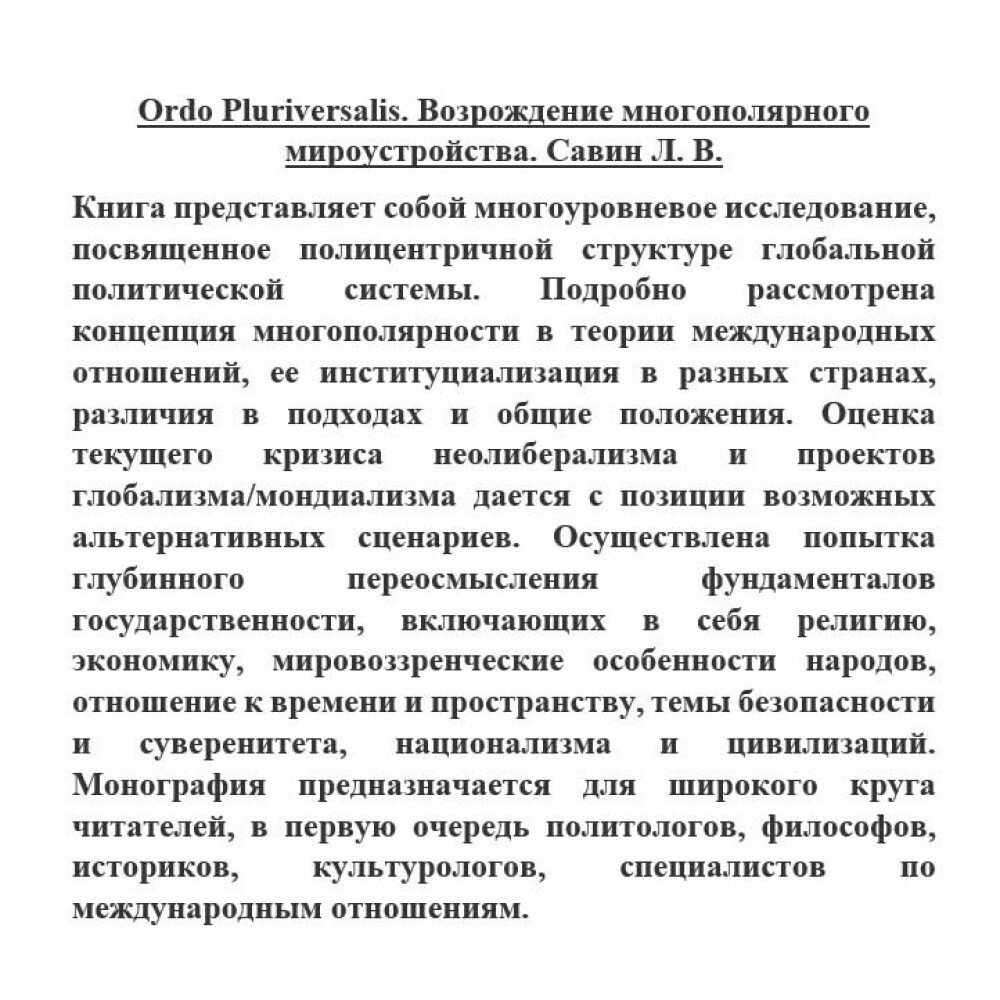 Ordo Pluriversalis. Возрождение многополярного мироустройства. Савин Л. В.

Книга представляет собой многоуровневое исследование, посвященное полицентричной структуре глобальной политической системы. Подробно рассмотрена концепция многополярности в теории международных отношений, ее институциализация в разных странах, различия в подходах и общие положения. Оценка текущего кризиса неолиберализма и проектов глобализма/мондиализма дается с позиции возможных альтернативных сценариев. Осуществлена попытка глубинного переосмысления фундаменталов государственности, включающих в себя религию, экономику, мировоззренческие особенности народов, отношение к времени и пространству, темы безопасности и суверенитета, национализма и цивилизаций. Монография предназначается для широкого круга читателей, в первую очередь политологов, философов, историков, культурологов, специалистов по международным отношениям.